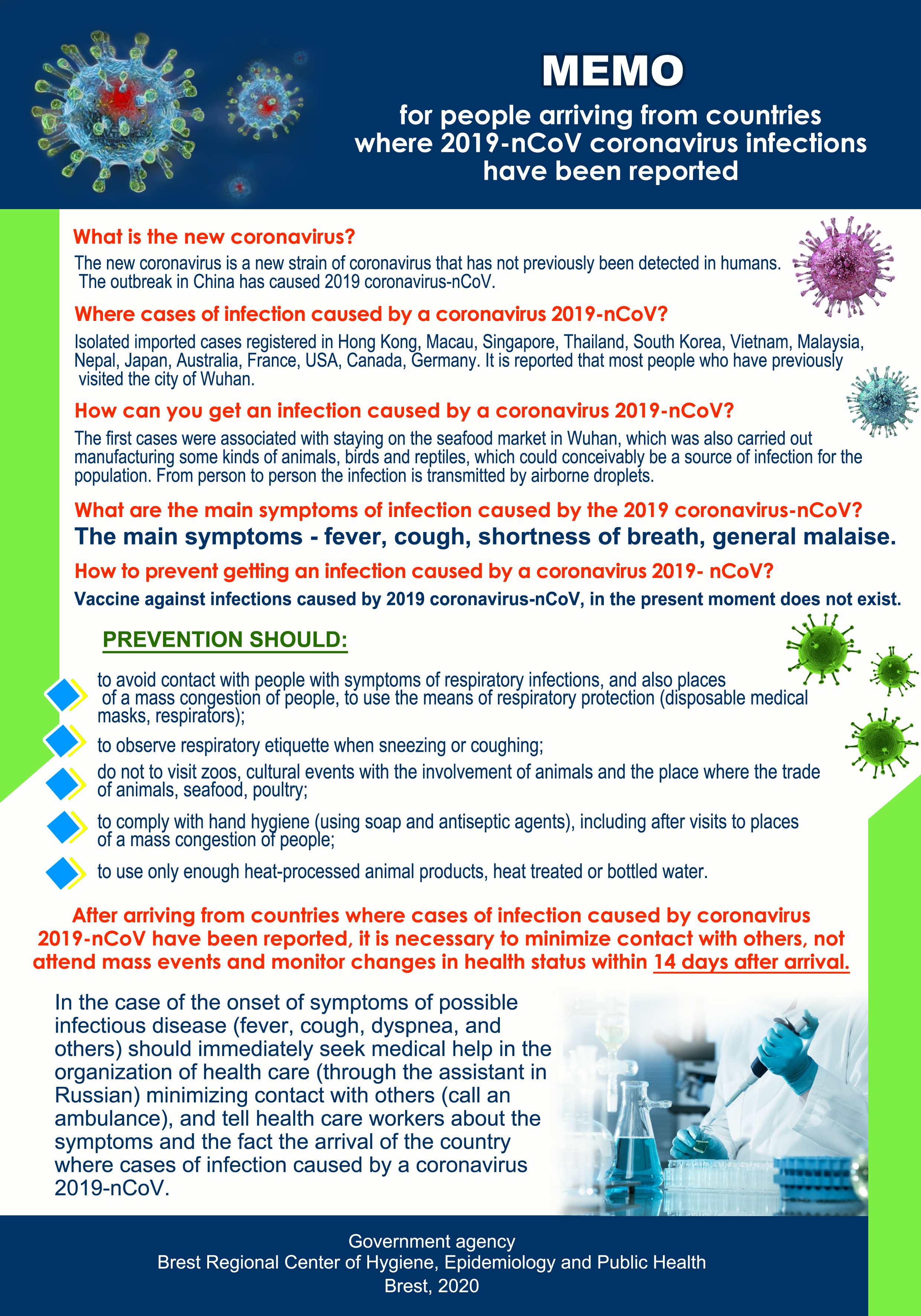 MEMO

for people arriving from countries where 2019-nCoV coronavirus infections have been reported

What is the new coronavirus?

The new coronavirus is a new strain of coronavirus that has not previously been detected in humans. The outbreak in China has caused 2019 coronavirus-nCoV.

Where cases of infection caused by a coronavirus 2019-nCoV?

Isolated imported cases registered in Hong Kong, Macau, Singapore, Thailand, South Korea, Vietnam, Malaysia, Nepal, Japan, Australia, France, USA, Canada, Germany. It is reported that most people who have previously visited the city of Wuhan.

How can you get an infection caused by a coronavirus 2019-nCoV?

The first cases were associated with staying on the seafood market in Wuhan, which was also carried out manufacturing some kinds of animals, birds and reptiles, which could conceivably be a source of infection for the population. From person to person the infection is transmitted by airborne droplets.

What are the main symptoms of infection caused by the 2019 coronavirus-nCoV?

The main symptoms - fever, cough, shortness of breath, general malaise.

How to prevent getting an infection caused by a coronavirus 2019- nCoV?

Vaccine against infections caused by 2019 coronavirus-nCoV, in the present moment does not exist.

PREVENTION SHOULD:

to avoid contact with people with symptoms of respiratory infections, and also places of a mass congestion of people, to use the means of respiratory protection (disposable medical masks, respirators);

to observe respiratory etiquette when sneezing or coughing;

do not to visit zoos, cultural events with the involvement of animals and the place where the trade of animals, seafood, poultry;

to comply with hand hygiene (using soap and antiseptic agents), including after visits to places of a mass congestion of people;

to use only enough heat-processed animal products, heat treated or bottled water.

After arriving from countries where cases of infection caused by coronavirus 2019-nCoV have been reported, it is necessary to minimize contact with others, not attend mass events and monitor changes in health status within 14 days after arrival.

In the case of the onset of symptoms of possible infectious disease (fever, cough, dyspnea, and others) should immediately seek medical help in the organization of health care (through the assistant in Russian) minimizing contact with others (call an ambulance), and tell health care workers about the symptoms and the fact the arrival of the country where cases of infection caused by a coronavirus 2019-nCoV.

Government agency
Brest Regional Center of Hygiene, Epidemiology and Public Health
Brest, 2020